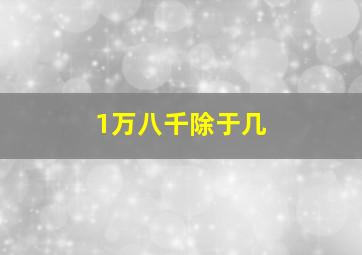 1万八千除于几